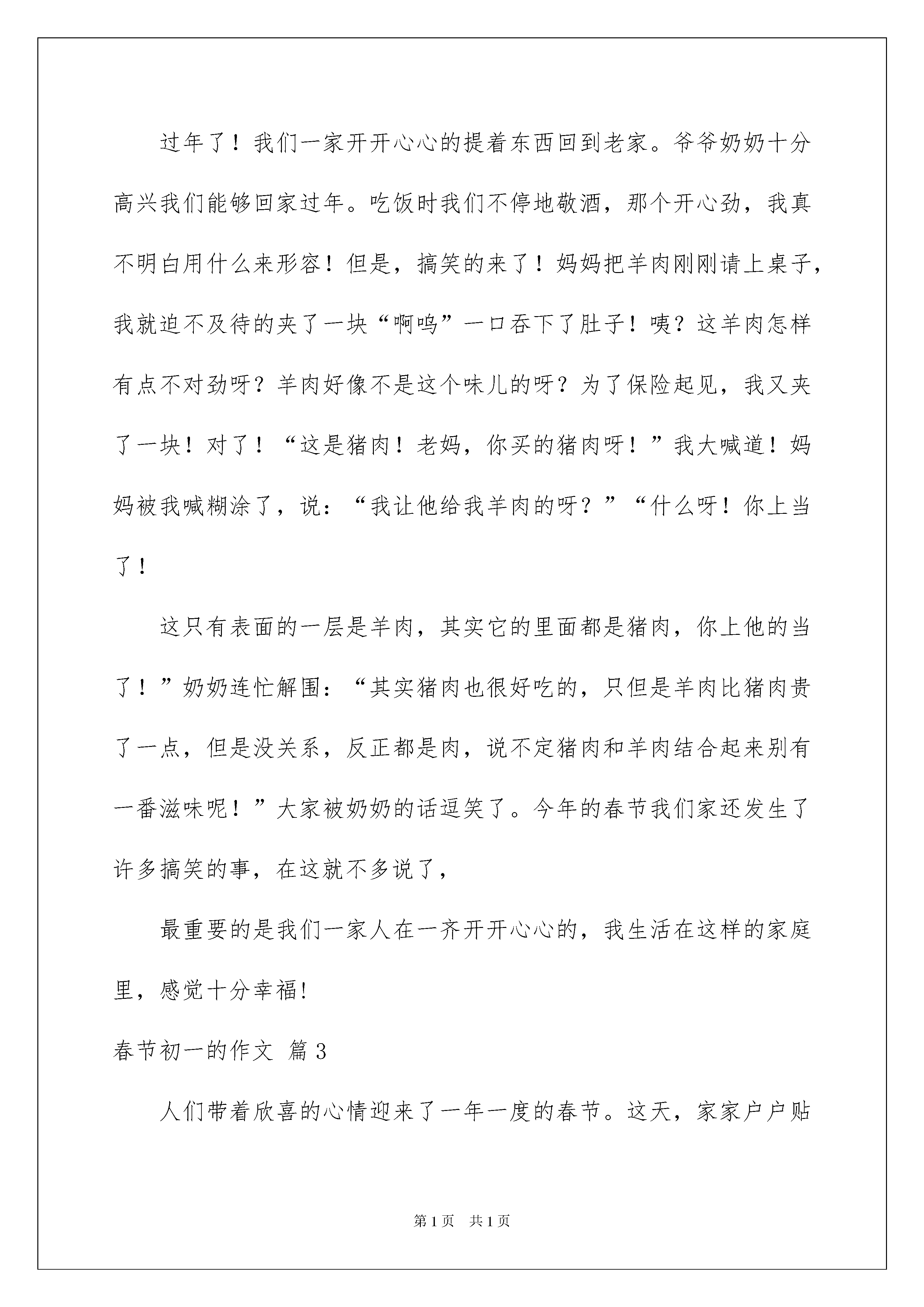 过年了！我们一家开开心心的提着东西回到老家。爷爷奶奶十分高兴我们能够回家过年。吃饭时我们不停地敬酒，那个开心劲，我真不明白用什么来形容！但是，搞笑的来了！妈妈把羊肉刚刚请上桌子，我就迫不及待的夹了一块“啊呜”一口吞下了肚子！咦？这羊肉怎样有点不对劲呀？羊肉好像不是这个味儿的呀？为了保险起见，我又夹了一块！对了！“这是猪肉！老妈，你买的猪肉呀！”我大喊道！妈妈被我喊糊涂了，说：“我让他给我羊肉的呀？”“什么呀！你上当了！

这只有表面的一层是羊肉，其实它的里面都是猪肉，你上他的当了！”奶奶连忙解围：“其实猪肉也很好吃的，只但是羊肉比猪肉贵了一点，但是没关系，反正都是肉，说不定猪肉和羊肉结合起来别有一番滋味呢！”大家被奶奶的话逗笑了。今年的春节我们家还发生了许多搞笑的事，在这就不多说了，

最重要的是我们一家人在一齐开开心心的，我生活在这样的家庭里，感觉十分幸福!

春节初一的作文 篇3

人们带着欣喜的心情迎来了一年一度的春节。这天，家家户户贴

第1页 共1页